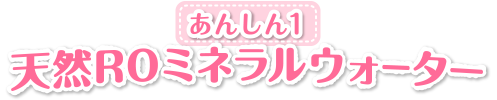 あんしん1
天然ROミネラルウォーター